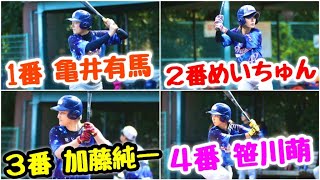 1番 亀井有馬

2番めいちゅん

3番 加藤純一

4番 笹川萌